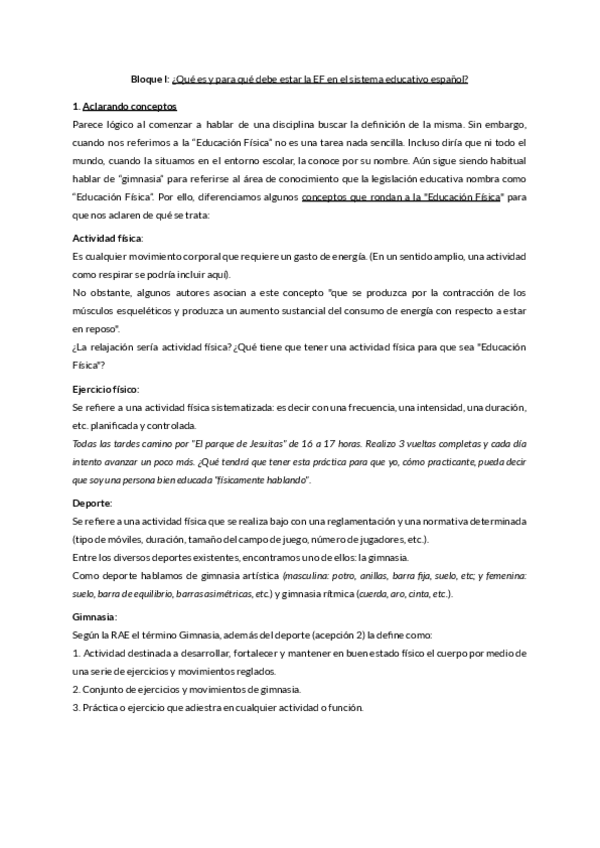 Bloque I: ¿Qué es y para qué debe estar la EF en el sistema educativo español?

1. Aclarando conceptos

Parece lógico al comenzar a hablar de una disciplina buscar la definición de la misma. Sin embargo, cuando nos referimos a la "Educación Física" no es una tarea nada sencilla. Incluso diría que ni todo el mundo, cuando la situamos en el entorno escolar, la conoce por su nombre. Aún sigue siendo habitual hablar de "gimnasia" para referirse al área de conocimiento que la legislación educativa nombra como "Educación Física". Por ello, diferenciamos algunos conceptos que rondan a la "Educación Física" para que nos aclaren de qué se trata:

Actividad física:

Es cualquier movimiento corporal que requiere un gasto de energía. (En un sentido amplio, una actividad como respirar se podría incluir aquí).

No obstante, algunos autores asocian a este concepto "que se produzca por la contracción de los músculos esqueléticos y produzca un aumento sustancial del consumo de energía con respecto a estar en reposo".

¿La relajación sería actividad física? ¿Qué tiene que tener una actividad física para que sea "Educación Física"?

Ejercicio físico:

Se refiere a una actividad física sistematizada: es decir con una frecuencia, una intensidad, una duración, etc. planificada y controlada.

Todas las tardes camino por "El parque de Jesuitas" de 16 a 17 horas. Realizo 3 vueltas completas y cada día intento avanzar un poco más. ¿Qué tendrá que tener esta práctica para que yo, cómo practicante, pueda decir que soy una persona bien educada "físicamente hablando".

Deporte:

Se refiere a una actividad física que se realiza bajo con una reglamentación y una normativa determinada (tipo de móviles, duración, tamaño del campo de juego, número de jugadores, etc.).

Entre los diversos deportes existentes, encontramos uno de ellos: la gimnasia.

Como deporte hablamos de gimnasia artística (masculina: potro, anillas, barra fija, suelo, etc; y femenina: suelo, barra de equilibrio, barras asimétricas, etc.) y gimnasia rítmica (cuerda, aro, cinta, etc.).

Gimnasia:

Según la RAE el término Gimnasia, además del deporte (acepción 2) la define como:

1. Actividad destinada a desarrollar, fortalecer y mantener en buen estado físico el cuerpo por medio de una serie de ejercicios y movimientos reglados.

2. Conjunto de ejercicios y movimientos de gimnasia.

3. Práctica o ejercicio que adiestra en cualquier actividad o función.